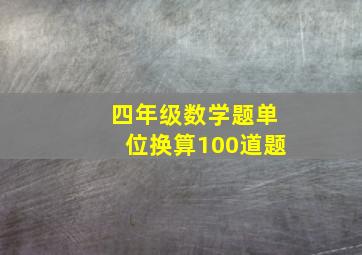 四年级数学题单位换算100道题